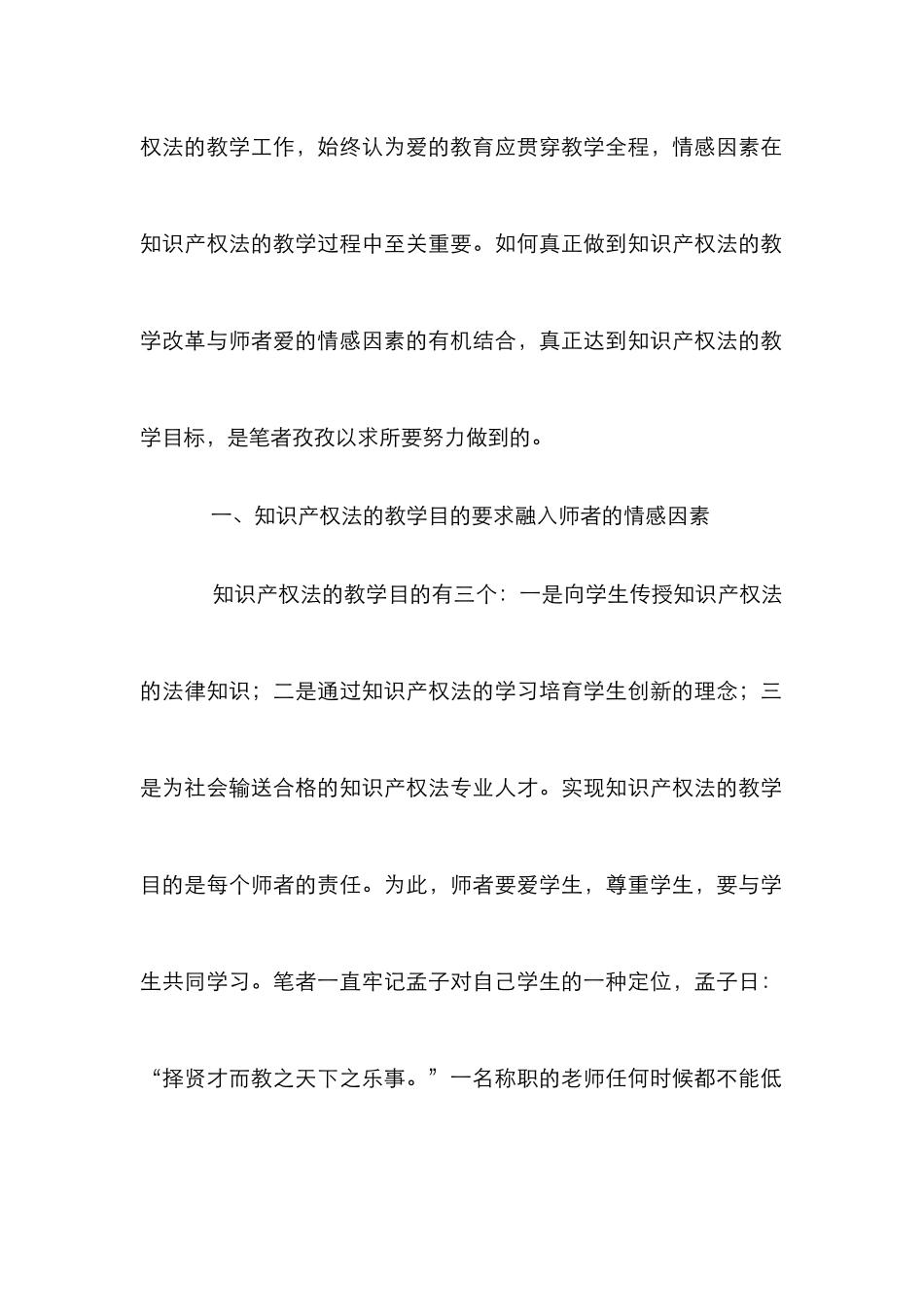 权法的教学工作，始终认为爱的教育应贯穿教学全程，情感因素在知识产权法的教学过程中至关重要。如何真正做到知识产权法的教学改革与师者爱的情感因素的有机结合，真正达到知识产权法的教学目标，是笔者孜孜以求所要努力做到的。

一、知识产权法的教学目的要求融入师者的情感因素

知识产权法的教学目的有三个：一是向学生传授知识产权法的法律知识；二是通过知识产权法的学习培育学生创新的理念；三是为社会输送合格的知识产权法专业人才。实现知识产权法的教学目的是每个师者的责任。为此，师者要爱学生，尊重学生，要与学生共同学习。笔者一直牢记孟子对自己学生的一种定位，孟子日：“择贤才而教之天下之乐事。”一名称职的老师任何时候都不能低